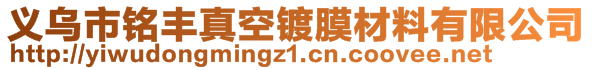 义乌市铭丰真空镀膜材料有限公司
http://yiwudongmingz1.cn.coovee.net